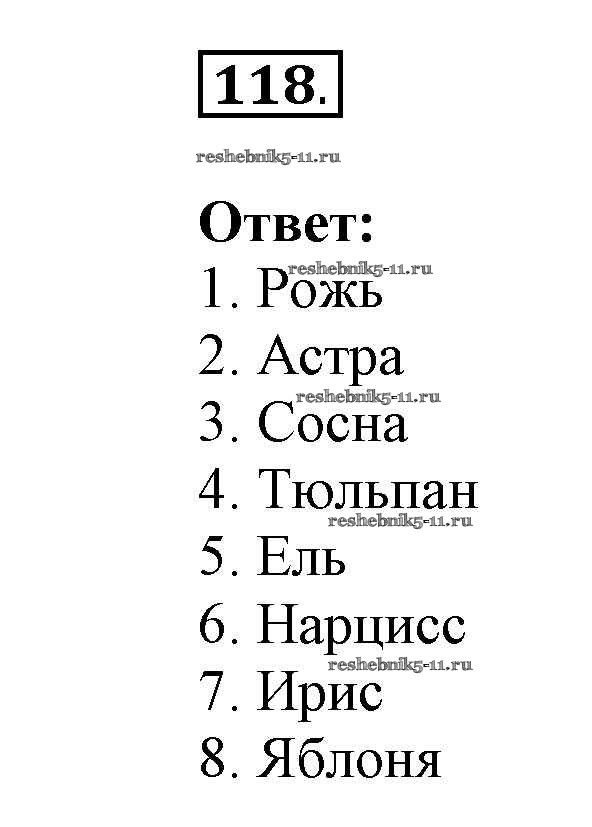 118.

Ответ:
1. Рожь
2. Астра
3. Сосна
4. Тюльпан
5. Ель
6. Нарцисс
7. Ирис
8. Яблоня

reshebnik5-11.ru